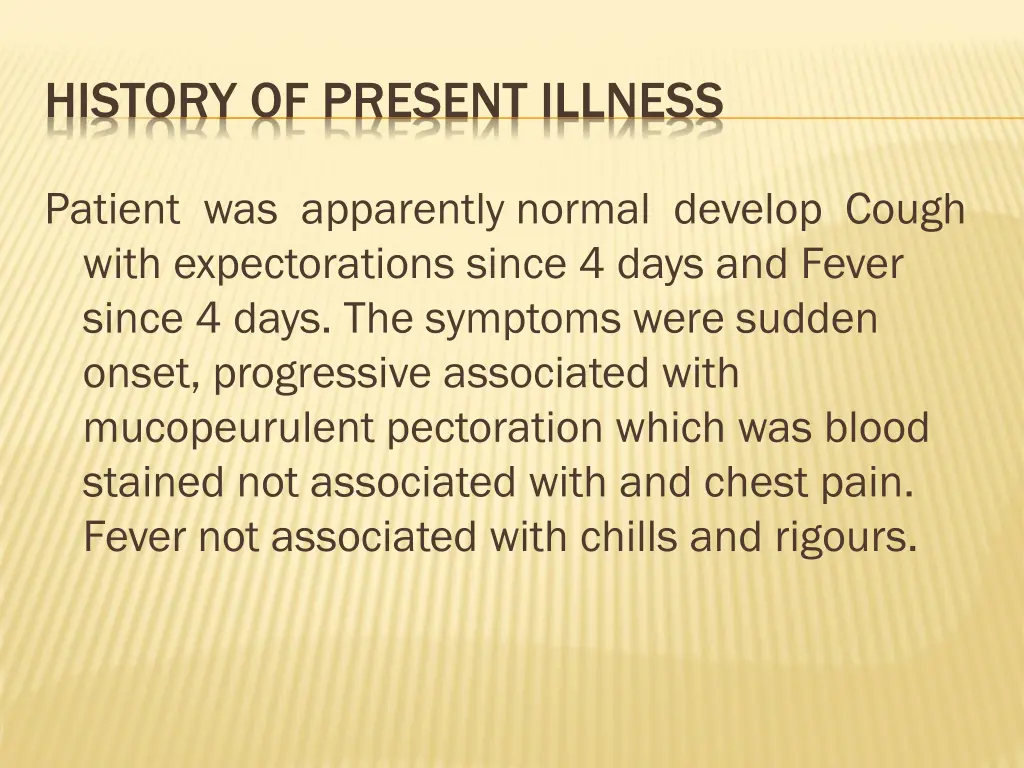 HISTORY OF PRESENT ILLNESS

Patient was apparently normal develop Cough with expectorations since 4 days and Fever since 4 days. The symptoms were sudden onset, progressive associated with mucopeurulent pectoration which was blood stained not associated with and chest pain. Fever not associated with chills and rigours.